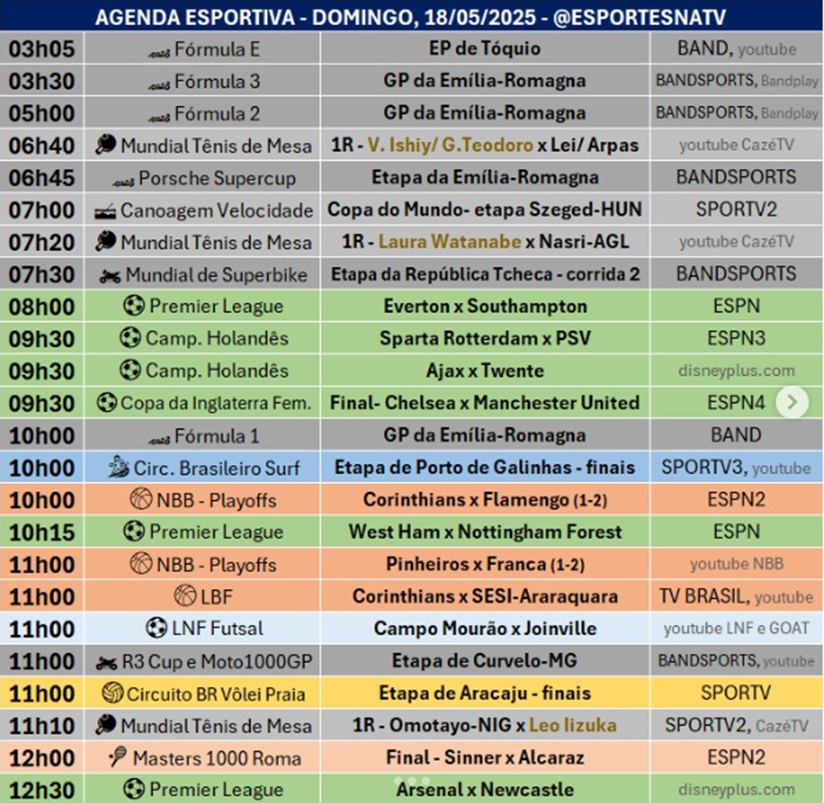 AGENDA ESPORTIVA - DOMINGO, 18/05/2025 - @ESPORTESNATV

| | | | |
|---|---|---|---|
| 03h05 | Fórmula E | EP de Tóquio | BAND, youtube |
| 03h30 | Fórmula 3 | GP da Emília-Romagna | BANDSPORTS, Bandplay |
| 05h00 | Fórmula 2 | GP da Emília-Romagna | BANDSPORTS, Bandplay |
| 06h40 | Mundial Tênis de Mesa | 1R - V. Ishiy/ G.Teodoro x Lei/ Arpas | youtube CazéTV |
| 06h45 | Porsche Supercup | Etapa da Emília-Romagna | BANDSPORTS |
| 07h00 | Canoagem Velocidade | Copa do Mundo- etapa Szeged-HUN | SPORTV2 |
| 07h20 | Mundial Tênis de Mesa | 1R - Laura Watanabe x Nasri-AGL | youtube CazéTV |
| 07h30 | Mundial de Superbike | Etapa da República Tcheca - corrida 2 | BANDSPORTS |
| 08h00 | Premier League | Everton x Southampton | ESPN |
| 09h30 | Camp. Holandês | Sparta Rotterdam x PSV | ESPN3 |
| 09h30 | Camp. Holandês | Ajax x Twente | disneyplus.com |
| 09h30 | Copa da Inglaterra Fem. | Final- Chelsea x Manchester United | ESPN4 |
| 10h00 | Fórmula 1 | GP da Emília-Romagna | BAND |
| 10h00 | Circ. Brasileiro Surf | Etapa de Porto de Galinhas - finais | SPORTV3, youtube |
| 10h00 | NBB - Playoffs | Corinthians x Flamengo (1-2) | ESPN2 |
| 10h15 | Premier League | West Ham x Nottingham Forest | ESPN |
| 11h00 | NBB - Playoffs | Pinheiros x Franca (1-2) | youtube NBB |
| 11h00 | LBF | Corinthians x SESI-Araraquara | TV BRASIL, youtube |
| 11h00 | LNF Futsal | Campo Mourão x Joinville | youtube LNF e GOAT |
| 11h00 | R3 Cup e Moto1000GP | Etapa de Curvelo-MG | BANDSPORTS, youtube |
| 11h00 | Circuito BR Vôlei Praia | Etapa de Aracaju - finais | SPORTV |
| 11h10 | Mundial Tênis de Mesa | 1R - Omotayo-NIG x Leo Iizuka | SPORTV2, CazéTV |
| 12h00 | Masters 1000 Roma | Final - Sinner x Alcaraz | ESPN2 |
| 12h30 | Premier League | Arsenal x Newcastle | disneyplus.com |